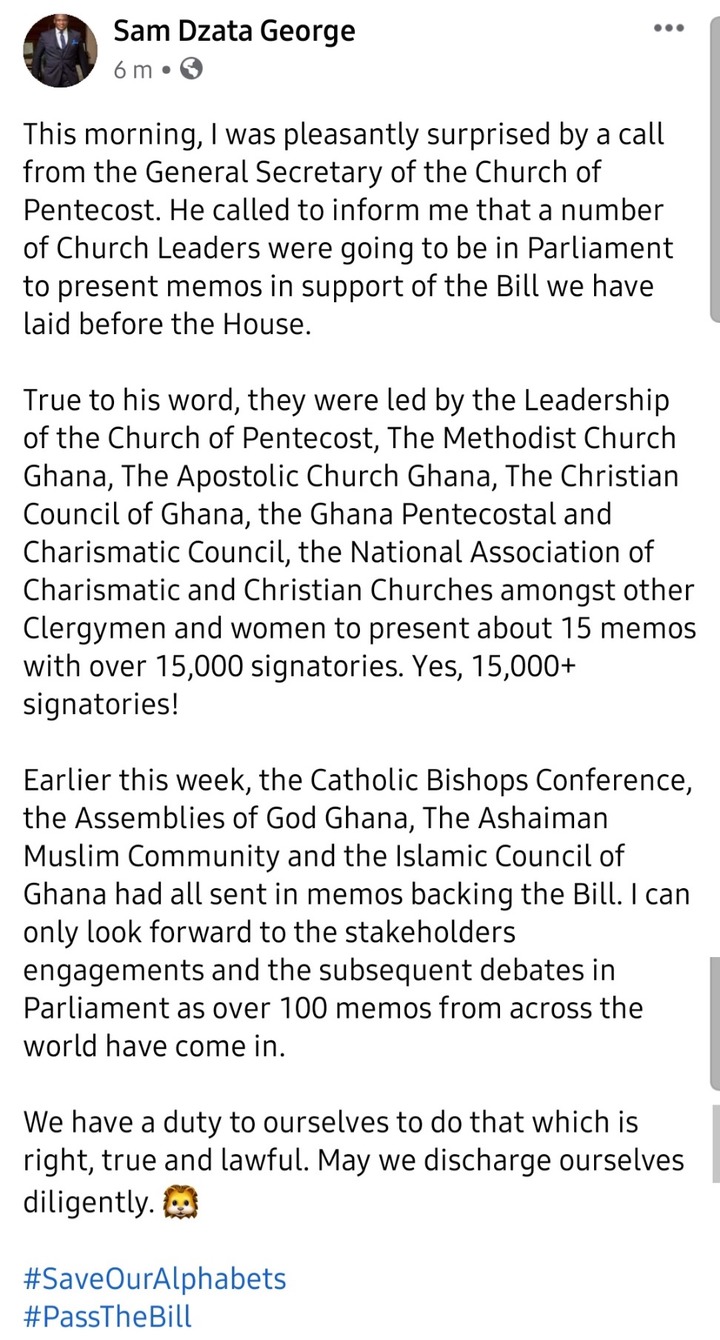 Sam Dzata George
6 m •

This morning, I was pleasantly surprised by a call from the General Secretary of the Church of Pentecost. He called to inform me that a number of Church Leaders were going to be in Parliament to present memos in support of the Bill we have laid before the House.

True to his word, they were led by the Leadership of the Church of Pentecost, The Methodist Church Ghana, The Apostolic Church Ghana, The Christian Council of Ghana, the Ghana Pentecostal and Charismatic Council, the National Association of Charismatic and Christian Churches amongst other Clergymen and women to present about 15 memos with over 15,000 signatories. Yes, 15,000+ signatories!

Earlier this week, the Catholic Bishops Conference, the Assemblies of God Ghana, The Ashaiman Muslim Community and the Islamic Council of Ghana had all sent in memos backing the Bill. I can only look forward to the stakeholders engagements and the subsequent debates in Parliament as over 100 memos from across the world have come in.

We have a duty to ourselves to do that which is right, true and lawful. May we discharge ourselves diligently. 🦁

#SaveOurAlphabets
#PassTheBill